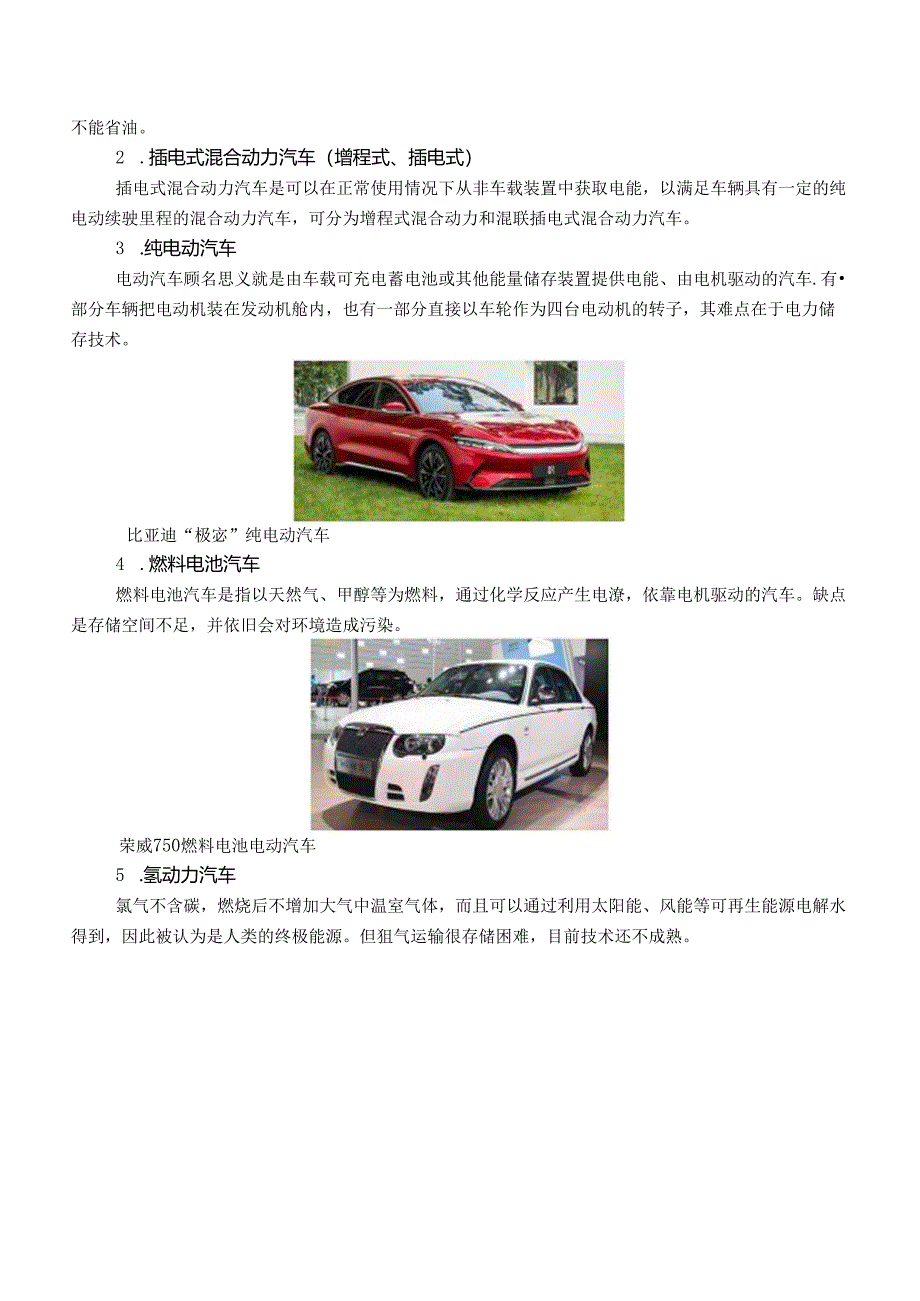 不能省油。

2 .插电式混合动力汽车（增程式、插电式）

插电式混合动力汽车是可以在正常使用情况下从非车载装置中获取电能，以满足车辆具有一定的纯电动续驶里程的混合动力汽车，可分为增程式混合动力和混联插电式混合动力汽车。

3 .纯电动汽车

电动汽车顾名思义就是由车载可充电蓄电池或其他能量储存装置提供电能、由电机驱动的汽车.有•部分车辆把电动机装在发动机舱内，也有一部分直接以车轮作为四台电动机的转子，其难点在于电力储存技术。

比亚迪“极宓”纯电动汽车

4 .燃料电池汽车

燃料电池汽车是指以天然气、甲醇等为燃料，通过化学反应产生电潦，依靠电机驱动的汽车。缺点是存储空间不足，并依旧会对环境造成污染。

荣威750燃料电池电动汽车

5 .氢动力汽车

氯气不含碳，燃烧后不增加大气中温室气体，而且可以通过利用太阳能、风能等可再生能源电解水得到，因此被认为是人类的终极能源。但狙气运输很存储困难，目前技术还不成熟。